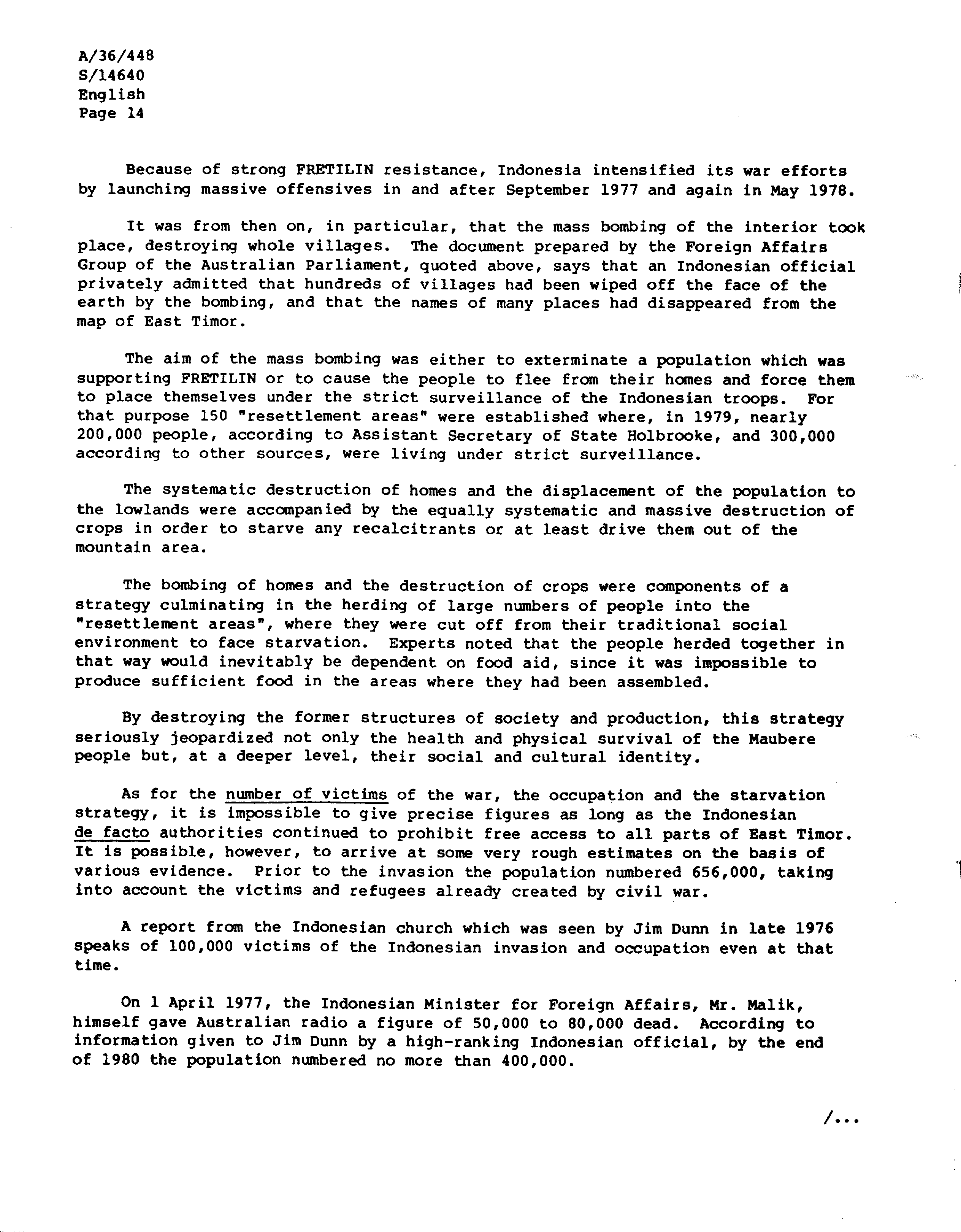 A/36/448
S/14640
English
Page 14

Because of strong FRETILIN resistance, Indonesia intensified its war efforts by launching massive offensives in and after September 1977 and again in May 1978.

It was from then on, in particular, that the mass bombing of the interior took place, destroying whole villages. The document prepared by the Foreign Affairs Group of the Australian Parliament, quoted above, says that an Indonesian official privately admitted that hundreds of villages had been wiped off the face of the earth by the bombing, and that the names of many places had disappeared from the map of East Timor.

The aim of the mass bombing was either to exterminate a population which was supporting FRETILIN or to cause the people to flee from their homes and force them to place themselves under the strict surveillance of the Indonesian troops. For that purpose 150 "resettlement areas" were established where, in 1979, nearly 200,000 people, according to Assistant Secretary of State Holbrooke, and 300,000 according to other sources, were living under strict surveillance.

The systematic destruction of homes and the displacement of the population to the lowlands were accompanied by the equally systematic and massive destruction of crops in order to starve any recalcitrants or at least drive them out of the mountain area.

The bombing of homes and the destruction of crops were components of a strategy culminating in the herding of large numbers of people into the "resettlement areas", where they were cut off from their traditional social environment to face starvation. Experts noted that the people herded together in that way would inevitably be dependent on food aid, since it was impossible to produce sufficient food in the areas where they had been assembled.

By destroying the former structures of society and production, this strategy seriously jeopardized not only the health and physical survival of the Maubere people but, at a deeper level, their social and cultural identity.

As for the number of victims of the war, the occupation and the starvation strategy, it is impossible to give precise figures as long as the Indonesian de facto authorities continued to prohibit free access to all parts of East Timor. It is possible, however, to arrive at some very rough estimates on the basis of various evidence. Prior to the invasion the population numbered 656,000, taking into account the victims and refugees already created by civil war.

A report from the Indonesian church which was seen by Jim Dunn in late 1976 speaks of 100,000 victims of the Indonesian invasion and occupation even at that time.

On 1 April 1977, the Indonesian Minister for Foreign Affairs, Mr. Malik, himself gave Australian radio a figure of 50,000 to 80,000 dead. According to information given to Jim Dunn by a high-ranking Indonesian official, by the end of 1980 the population numbered no more than 400,000.

/...